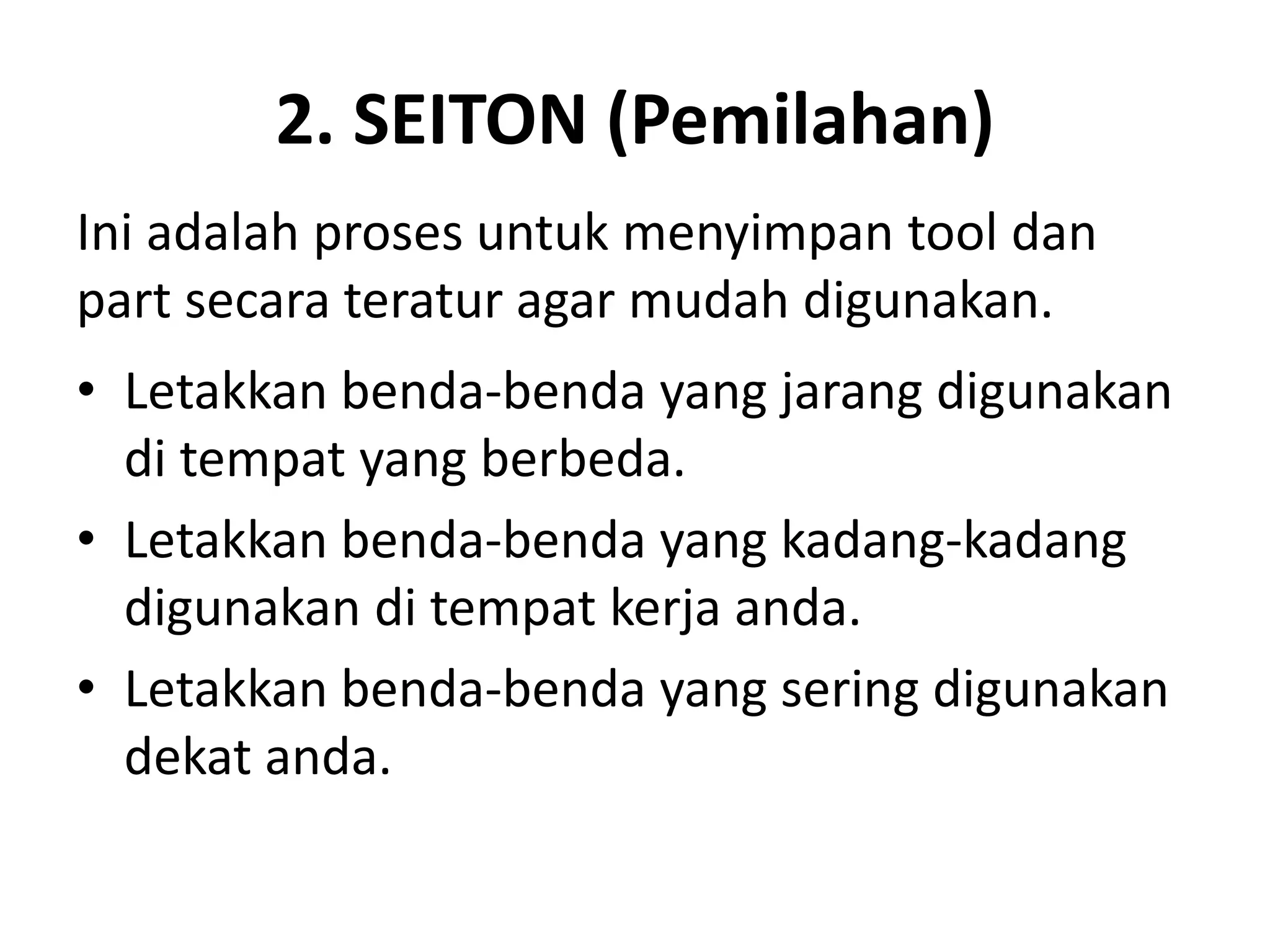 2. SEITON (Pemilahan)

Ini adalah proses untuk menyimpan tool dan part secara teratur agar mudah digunakan.

• Letakkan benda-benda yang jarang digunakan di tempat yang berbeda.
• Letakkan benda-benda yang kadang-kadang digunakan di tempat kerja anda.
• Letakkan benda-benda yang sering digunakan dekat anda.